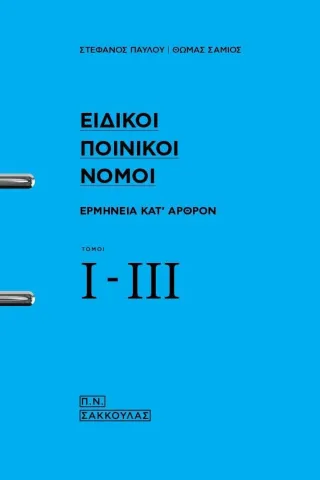 ΣΤΕΦΑΝΟΣ ΠΑΥΛΟΥ | ΘΩΜΑΣ ΣΑΜΙΟΣ

ΕΙΔΙΚΟΙ ΠΟΙΝΙΚΟΙ ΝΟΜΟΙ

ΕΡΜΗΝΕΙΑ ΚΑΤ' ΑΡΘΡΟΝ

ΤΟΜΟΙ

I - III

Π.Ν. ΣΑΚΚΟΥΛΑΣ